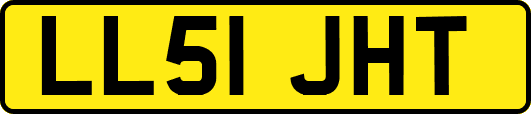 LL51 JHT